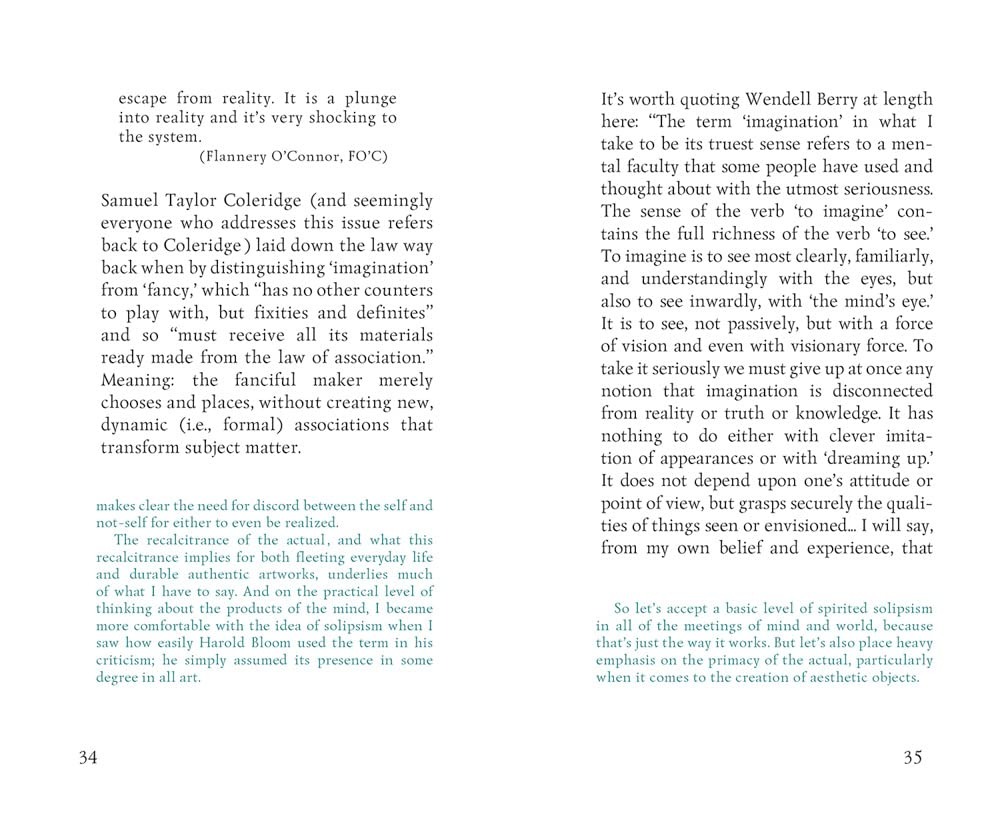 escape from reality. It is a plunge into reality and it's very shocking to the system.
(Flannery O'Connor, FO'C)

Samuel Taylor Coleridge (and seemingly everyone who addresses this issue refers back to Coleridge) laid down the law way back when by distinguishing 'imagination' from 'fancy,' which "has no other counters to play with, but fixities and definites" and so "must receive all its materials ready made from the law of association." Meaning: the fanciful maker merely chooses and places, without creating new, dynamic (i.e., formal) associations that transform subject matter.

makes clear the need for discord between the self and not-self for either to even be realized.

The recalcitrance of the actual, and what this recalcitrance implies for both fleeting everyday life and durable authentic artworks, underlies much of what I have to say. And on the practical level of thinking about the products of the mind, I became more comfortable with the idea of solipsism when I saw how easily Harold Bloom used the term in his criticism; he simply assumed its presence in some degree in all art.

34

It's worth quoting Wendell Berry at length here: "The term 'imagination' in what I take to be its truest sense refers to a mental faculty that some people have used and thought about with the utmost seriousness. The sense of the verb 'to imagine' contains the full richness of the verb 'to see.' To imagine is to see most clearly, familiarly, and understandingly with the eyes, but also to see inwardly, with 'the mind's eye.' It is to see, not passively, but with a force of vision and even with visionary force. To take it seriously we must give up at once any notion that imagination is disconnected from reality or truth or knowledge. It has nothing to do either with clever imitation of appearances or with 'dreaming up.' It does not depend upon one's attitude or point of view, but grasps securely the qualities of things seen or envisioned… I will say, from my own belief and experience, that

So let's accept a basic level of spirited solipsism in all of the meetings of mind and world, because that's just the way it works. But let's also place heavy emphasis on the primacy of the actual, particularly when it comes to the creation of aesthetic objects.

35